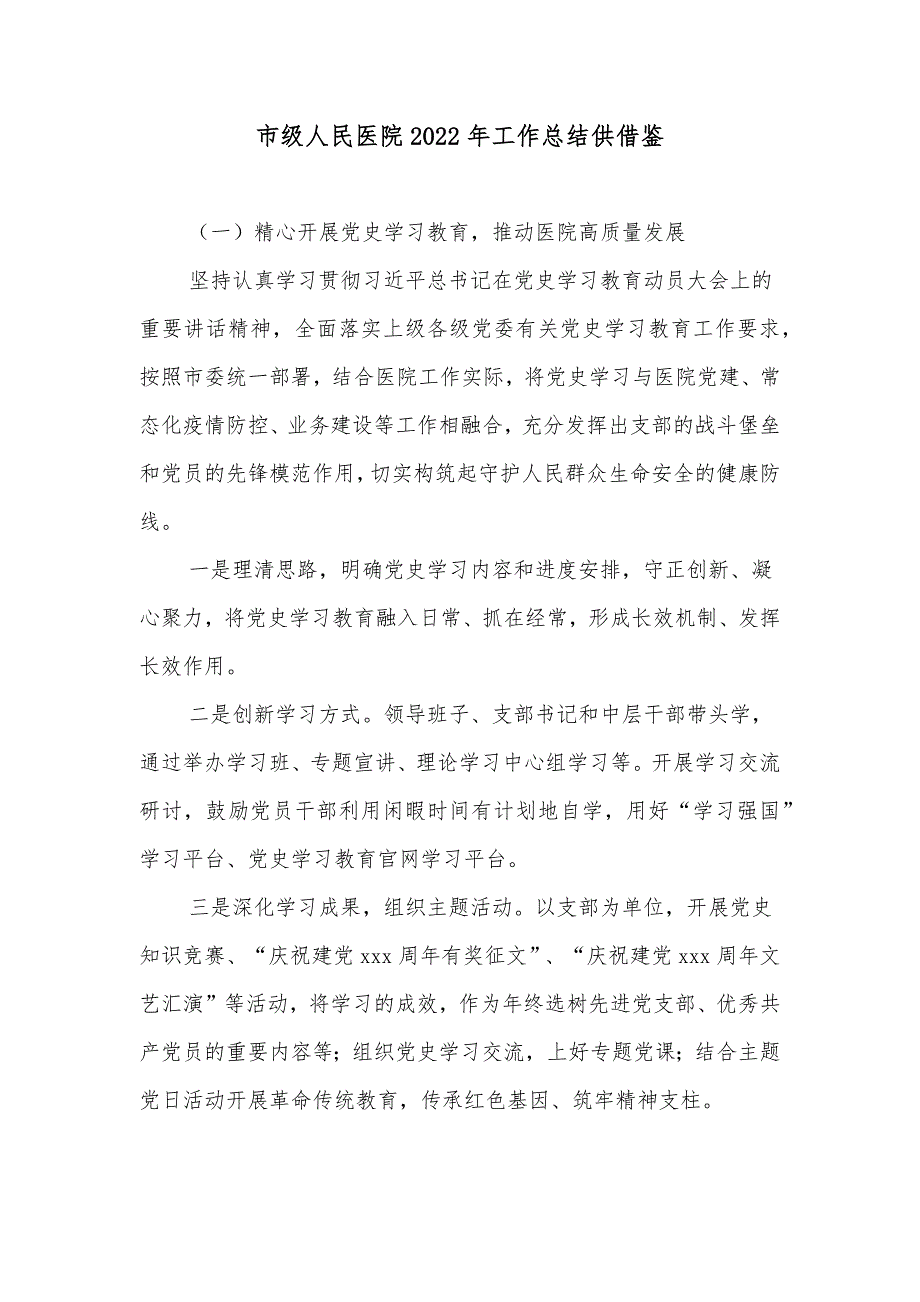 市级人民医院2022年工作总结供借鉴

（一）精心开展党史学习教育，推动医院高质量发展

坚持认真学习贯彻习近平总书记在党史学习教育动员大会上的重要讲话精神，全面落实上级各级党委有关党史学习教育工作要求，按照市委统一部署，结合医院工作实际，将党史学习与医院党建、常态化疫情防控、业务建设等工作相融合，充分发挥出支部的战斗堡垒和党员的先锋模范作用，切实构筑起守护人民群众生命安全的健康防线。

一是理清思路，明确党史学习内容和进度安排，守正创新、凝心聚力，将党史学习教育融入日常、抓在经常，形成长效机制、发挥长效作用。

二是创新学习方式。领导班子、支部书记和中层干部带头学，通过举办学习班、专题宣讲、理论学习中心组学习等。开展学习交流研讨，鼓励党员干部利用闲暇时间有计划地自学，用好“学习强国”学习平台、党史学习教育官网学习平台。

三是深化学习成果，组织主题活动。以支部为单位，开展党史知识竞赛、“庆祝建党xxx周年有奖征文”、“庆祝建党xxx周年文艺汇演”等活动，将学习的成效，作为年终选树先进党支部、优秀共产党员的重要内容等；组织党史学习交流，上好专题党课；结合主题党日活动开展革命传统教育，传承红色基因、筑牢精神支柱。